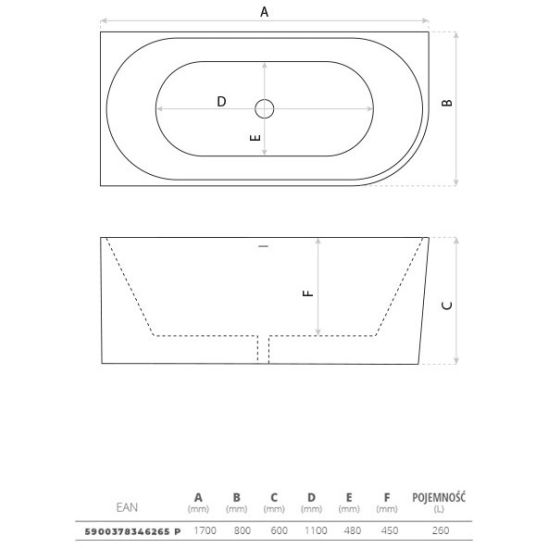 A

D

E

B

F

C

| EAN | A (mm) | B (mm) | C (mm) | D (mm) | E (mm) | F (mm) | POJEMNOŚĆ (L) |
|---|---|---|---|---|---|---|---|
| 5900378346265 P | 1700 | 800 | 600 | 1100 | 480 | 450 | 260 |